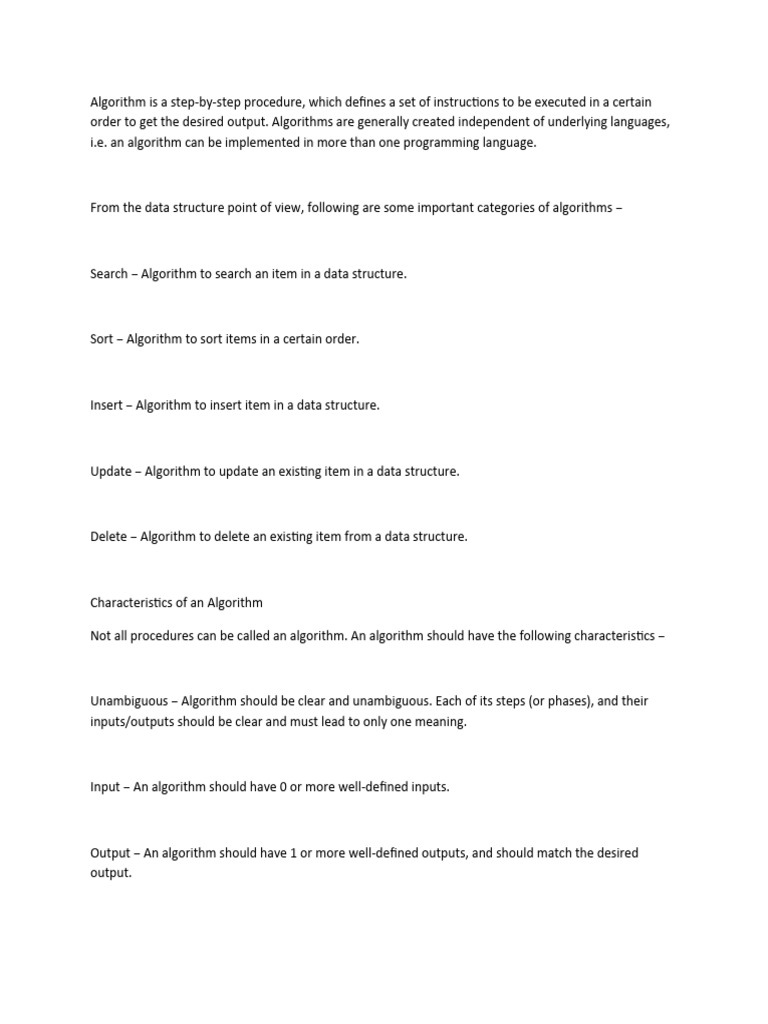 Algorithm is a step-by-step procedure, which defines a set of instructions to be executed in a certain order to get the desired output. Algorithms are generally created independent of underlying languages, i.e. an algorithm can be implemented in more than one programming language.

From the data structure point of view, following are some important categories of algorithms –

Search – Algorithm to search an item in a data structure.

Sort – Algorithm to sort items in a certain order.

Insert – Algorithm to insert item in a data structure.

Update – Algorithm to update an existing item in a data structure.

Delete – Algorithm to delete an existing item from a data structure.

Characteristics of an Algorithm

Not all procedures can be called an algorithm. An algorithm should have the following characteristics –

Unambiguous – Algorithm should be clear and unambiguous. Each of its steps (or phases), and their inputs/outputs should be clear and must lead to only one meaning.

Input – An algorithm should have 0 or more well-defined inputs.

Output – An algorithm should have 1 or more well-defined outputs, and should match the desired output.